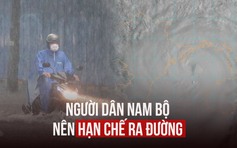 NGƯỜI DÂN NAM BỘ
NÊN HẠN CHẾ RA ĐƯỜNG